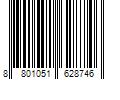 8 801051 628746